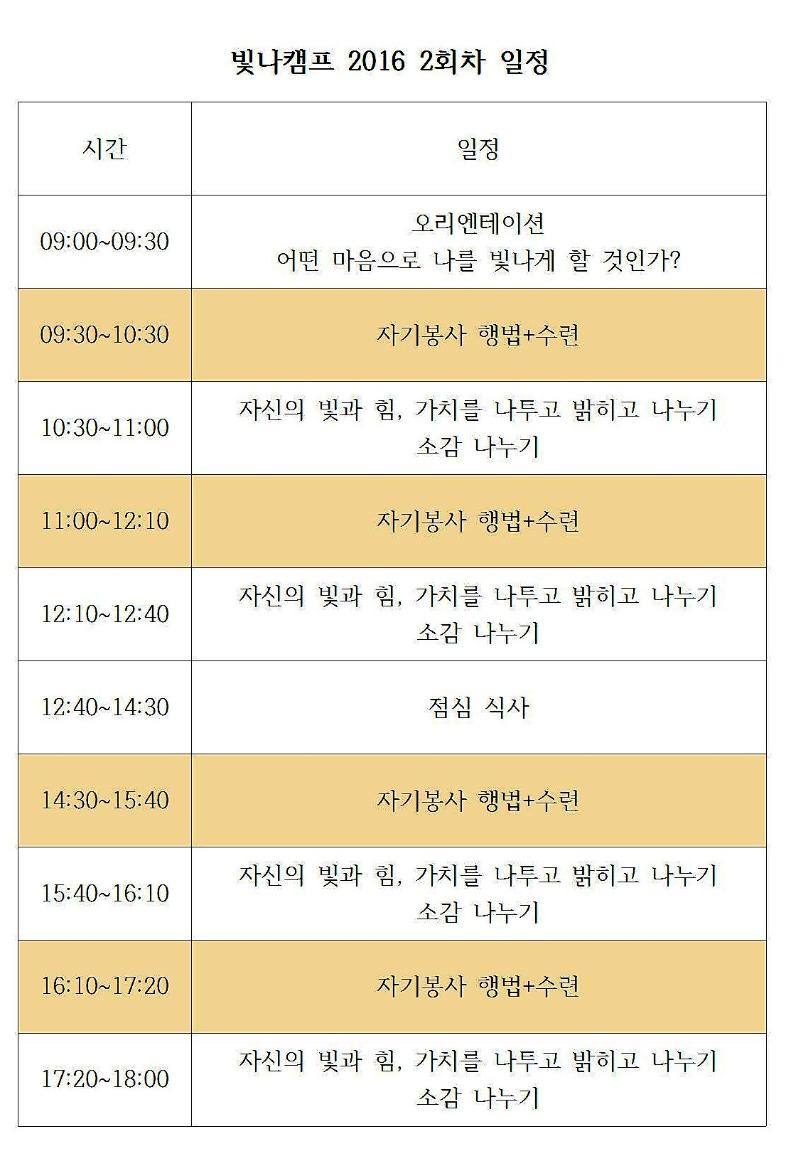 빛나캠프 2016 2회차 일정

| 시간 | 일정 |
|---|---|
| 09:00~09:30 | 오리엔테이션 어떤 마음으로 나를 빛나게 할 것인가? |
| 09:30~10:30 | 자기봉사 행법+수련 |
| 10:30~11:00 | 자신의 빛과 힘, 가치를 나투고 밝히고 나누기 소감 나누기 |
| 11:00~12:10 | 자기봉사 행법+수련 |
| 12:10~12:40 | 자신의 빛과 힘, 가치를 나투고 밝히고 나누기 소감 나누기 |
| 12:40~14:30 | 점심 식사 |
| 14:30~15:40 | 자기봉사 행법+수련 |
| 15:40~16:10 | 자신의 빛과 힘, 가치를 나투고 밝히고 나누기 소감 나누기 |
| 16:10~17:20 | 자기봉사 행법+수련 |
| 17:20~18:00 | 자신의 빛과 힘, 가치를 나투고 밝히고 나누기 소감 나누기 |